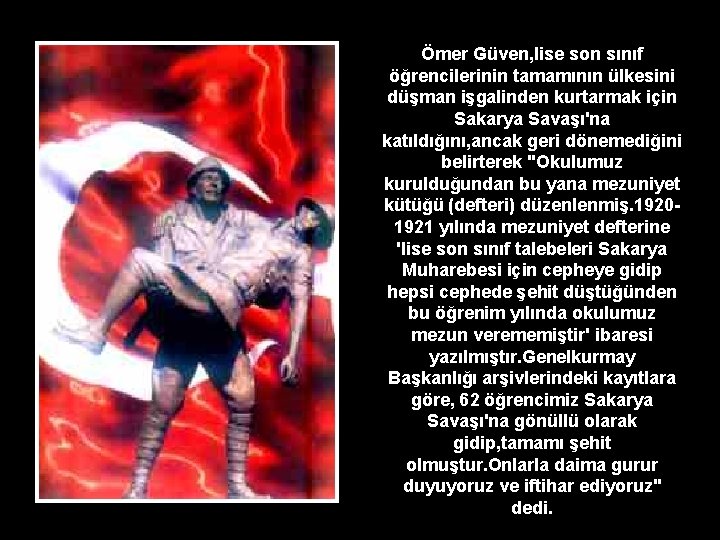 Ömer Güven,lise son sınıf öğrencilerinin tamamının ülkesini düşman işgalinden kurtarmak için Sakarya Savaşı'na katıldığını,ancak geri dönemediğini belirterek "Okulumuz kurulduğundan bu yana mezuniyet kütüğü (defteri) düzenlenmiş.1920-1921 yılında mezuniyet defterine 'lise son sınıf talebeleri Sakarya Muharebesi için cepheye gidip hepsi cephede şehit düştüğünden bu öğrenim yılında okulumuz mezun verememiştir' ibaresi yazılmıştır.Genelkurmay Başkanlığı arşivlerindeki kayıtlara göre, 62 öğrencimiz Sakarya Savaşı'na gönüllü olarak gidip,tamamı şehit olmuştur.Onlarla daima gurur duyuyoruz ve iftihar ediyoruz" dedi.